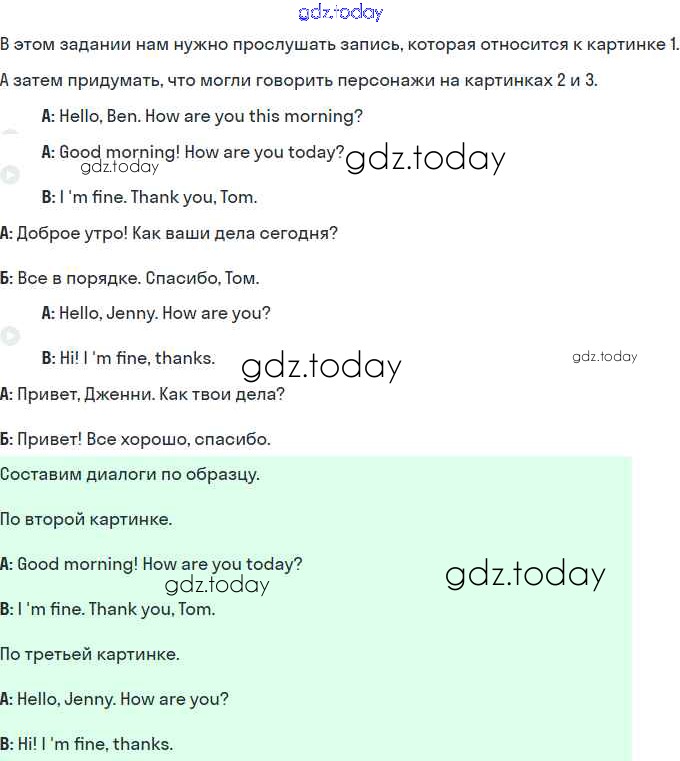 gdz.today

В этом задании нам нужно прослушать запись, которая относится к картинке 1.

А затем придумать, что могли говорить персонажи на картинках 2 и 3.

A: Hello, Ben. How are you this morning?

A: Good morning! How are you today? gdz.today
gdz.today

B: I 'm fine. Thank you, Tom.

А: Доброе утро! Как ваши дела сегодня?

Б: Все в порядке. Спасибо, Том.

A: Hello, Jenny. How are you?

B: Hi! I 'm fine, thanks. gdz.today gdz.today

А: Привет, Дженни. Как твои дела?

Б: Привет! Все хорошо, спасибо.

Составим диалоги по образцу.

По второй картинке.

A: Good morning! How are you today? gdz.today
gdz.today

B: I 'm fine. Thank you, Tom.

По третьей картинке.

A: Hello, Jenny. How are you?

B: Hi! I 'm fine, thanks.